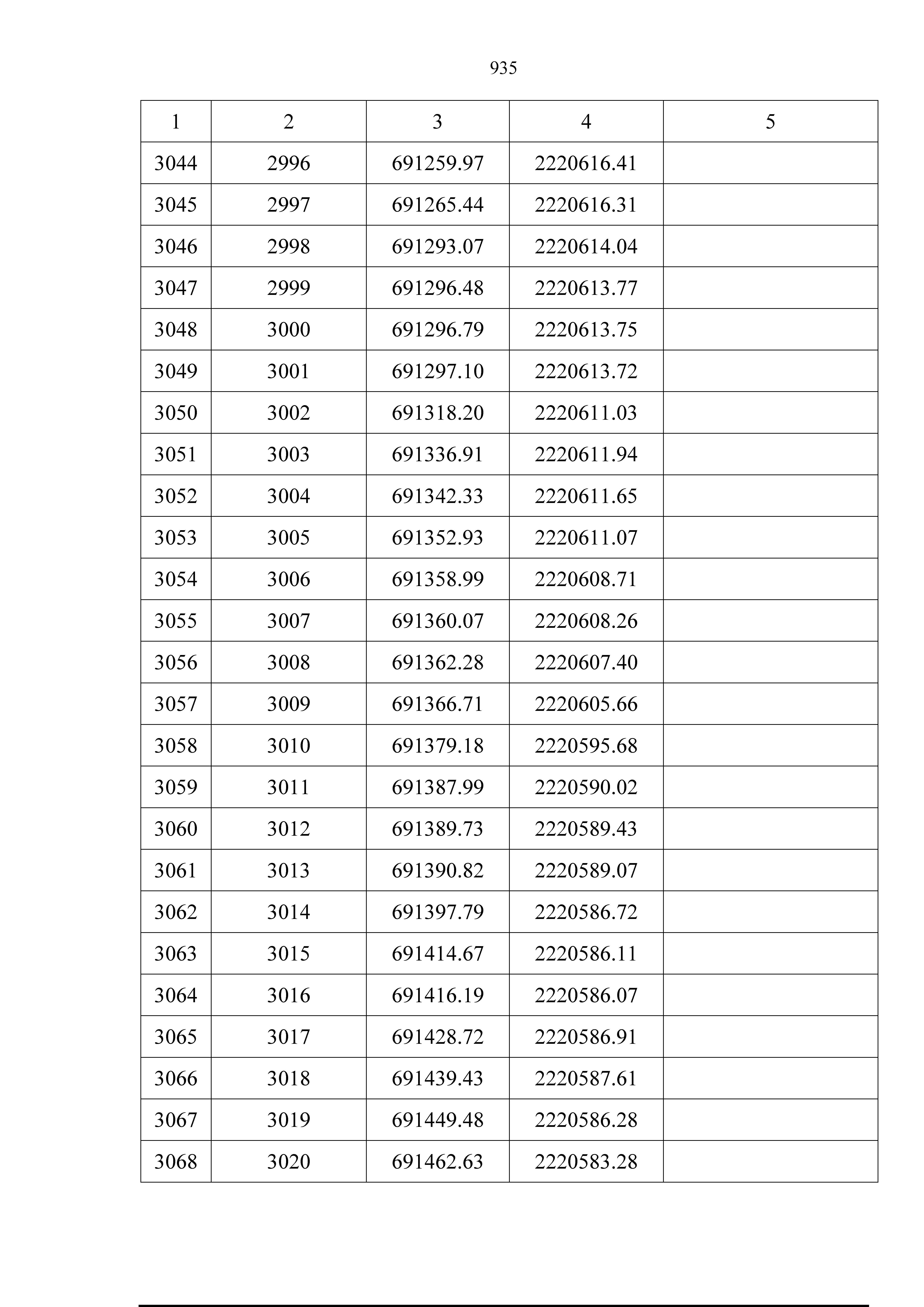 935

| 1 | 2 | 3 | 4 | 5 |
|---|---|---|---|---|
| 3044 | 2996 | 691259.97 | 2220616.41 | |
| 3045 | 2997 | 691265.44 | 2220616.31 | |
| 3046 | 2998 | 691293.07 | 2220614.04 | |
| 3047 | 2999 | 691296.48 | 2220613.77 | |
| 3048 | 3000 | 691296.79 | 2220613.75 | |
| 3049 | 3001 | 691297.10 | 2220613.72 | |
| 3050 | 3002 | 691318.20 | 2220611.03 | |
| 3051 | 3003 | 691336.91 | 2220611.94 | |
| 3052 | 3004 | 691342.33 | 2220611.65 | |
| 3053 | 3005 | 691352.93 | 2220611.07 | |
| 3054 | 3006 | 691358.99 | 2220608.71 | |
| 3055 | 3007 | 691360.07 | 2220608.26 | |
| 3056 | 3008 | 691362.28 | 2220607.40 | |
| 3057 | 3009 | 691366.71 | 2220605.66 | |
| 3058 | 3010 | 691379.18 | 2220595.68 | |
| 3059 | 3011 | 691387.99 | 2220590.02 | |
| 3060 | 3012 | 691389.73 | 2220589.43 | |
| 3061 | 3013 | 691390.82 | 2220589.07 | |
| 3062 | 3014 | 691397.79 | 2220586.72 | |
| 3063 | 3015 | 691414.67 | 2220586.11 | |
| 3064 | 3016 | 691416.19 | 2220586.07 | |
| 3065 | 3017 | 691428.72 | 2220586.91 | |
| 3066 | 3018 | 691439.43 | 2220587.61 | |
| 3067 | 3019 | 691449.48 | 2220586.28 | |
| 3068 | 3020 | 691462.63 | 2220583.28 | |